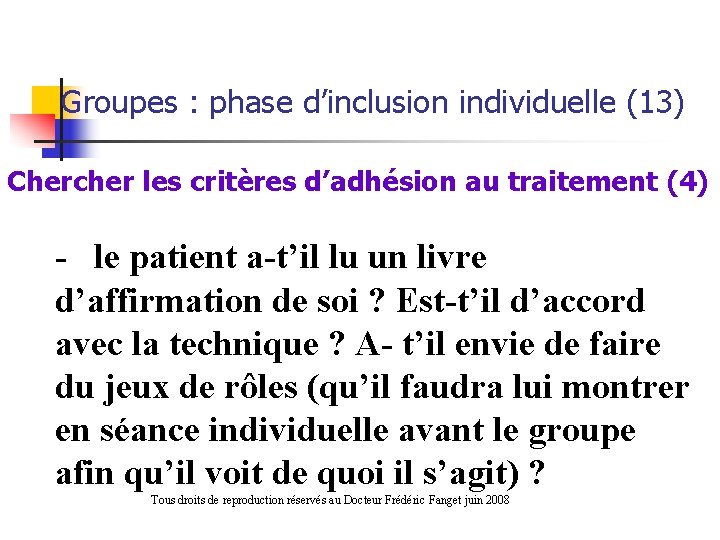 Groupes : phase d'inclusion individuelle (13)

Chercher les critères d'adhésion au traitement (4)

- le patient a-t'il lu un livre d'affirmation de soi ? Est-t'il d'accord avec la technique ? A- t'il envie de faire du jeux de rôles (qu'il faudra lui montrer en séance individuelle avant le groupe afin qu'il voit de quoi il s'agit) ?

Tous droits de reproduction réservés au Docteur Frédéric Fanget juin 2008